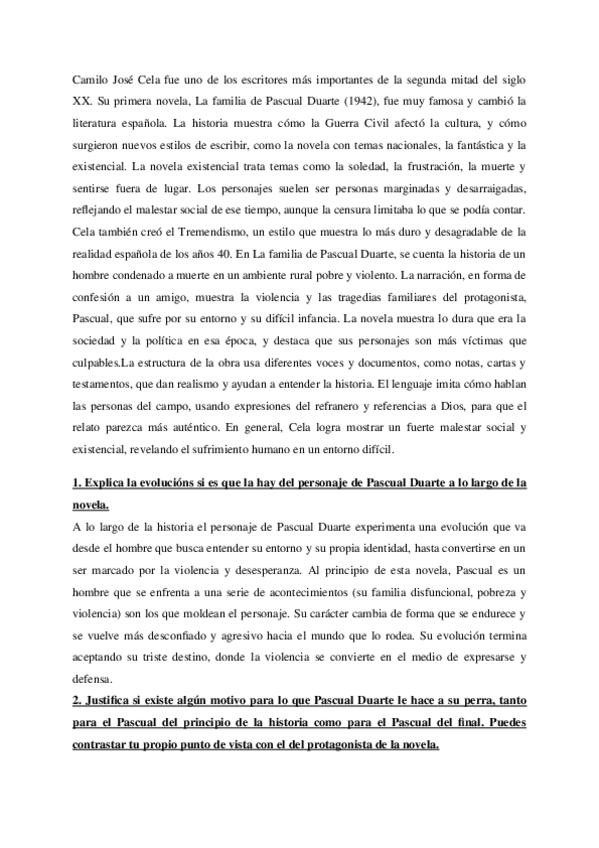 Camilo José Cela fue uno de los escritores más importantes de la segunda mitad del siglo XX. Su primera novela, La familia de Pascual Duarte (1942), fue muy famosa y cambió la literatura española. La historia muestra cómo la Guerra Civil afectó la cultura, y cómo surgieron nuevos estilos de escribir, como la novela con temas nacionales, la fantástica y la existencial. La novela existencial trata temas como la soledad, la frustración, la muerte y sentirse fuera de lugar. Los personajes suelen ser personas marginadas y desarraigadas, reflejando el malestar social de ese tiempo, aunque la censura limitaba lo que se podía contar. Cela también creó el Tremendismo, un estilo que muestra lo más duro y desagradable de la realidad española de los años 40. En La familia de Pascual Duarte, se cuenta la historia de un hombre condenado a muerte en un ambiente rural pobre y violento. La narración, en forma de confesión a un amigo, muestra la violencia y las tragedias familiares del protagonista, Pascual, que sufre por su entorno y su difícil infancia. La novela muestra lo dura que era la sociedad y la política en esa época, y destaca que sus personajes son más víctimas que culpables.La estructura de la obra usa diferentes voces y documentos, como notas, cartas y testamentos, que dan realismo y ayudan a entender la historia. El lenguaje imita cómo hablan las personas del campo, usando expresiones del refranero y referencias a Dios, para que el relato parezca más auténtico. En general, Cela logra mostrar un fuerte malestar social y existencial, revelando el sufrimiento humano en un entorno difícil.

1. Explica la evolucións si es que la hay del personaje de Pascual Duarte a lo largo de la novela.
A lo largo de la historia el personaje de Pascual Duarte experimenta una evolución que va desde el hombre que busca entender su entorno y su propia identidad, hasta convertirse en un ser marcado por la violencia y desesperanza. Al principio de esta novela, Pascual es un hombre que se enfrenta a una serie de acontecimientos (su familia disfuncional, pobreza y violencia) son los que moldean el personaje. Su carácter cambia de forma que se endurece y se vuelve más desconfiado y agresivo hacia el mundo que lo rodea. Su evolución termina aceptando su triste destino, donde la violencia se convierte en el medio de expresarse y defensa.
2. Justifica si existe algún motivo para lo que Pascual Duarte le hace a su perra, tanto para el Pascual del principio de la historia como para el Pascual del final. Puedes contrastar tu propio punto de vista con el del protagonista de la novela.